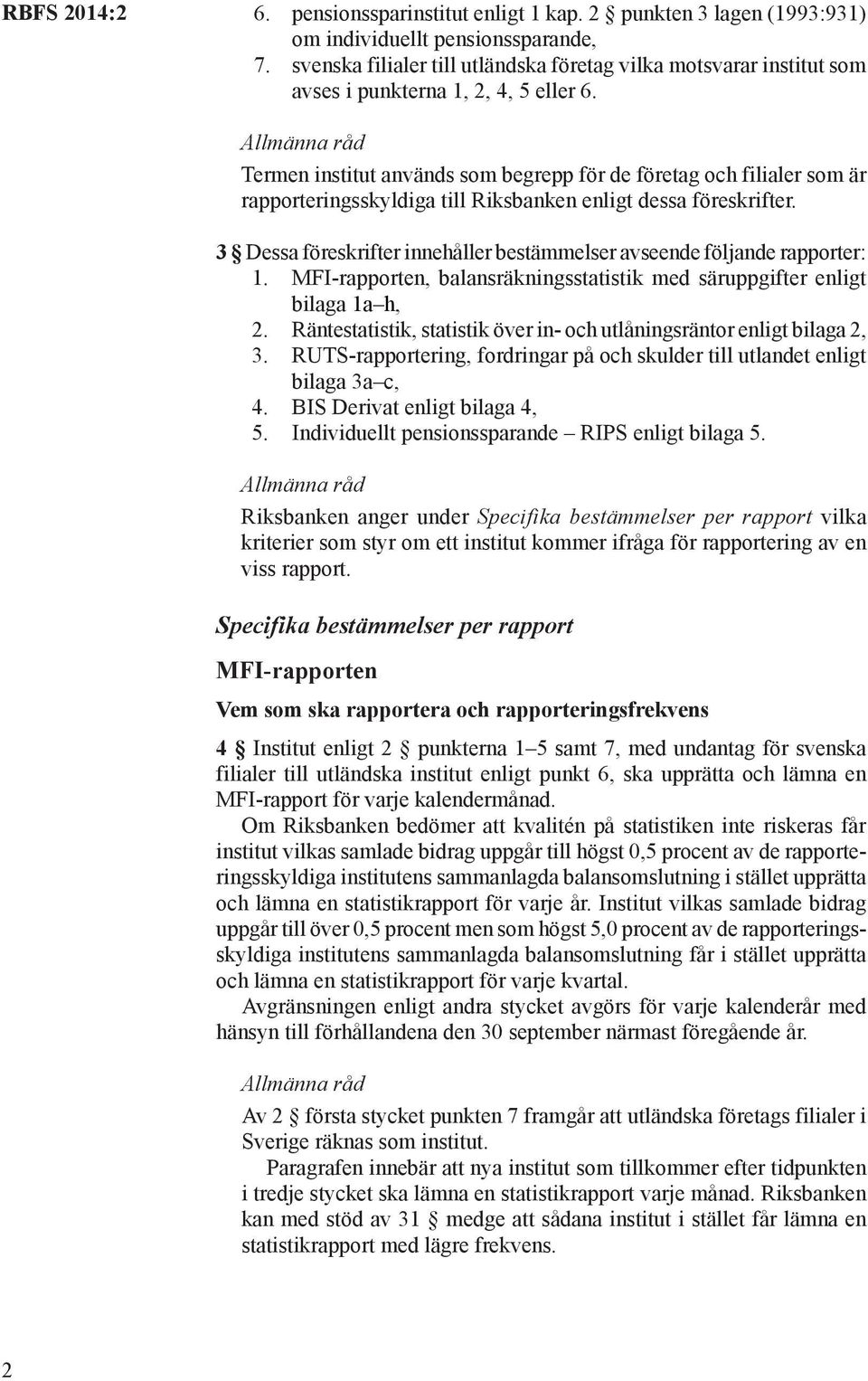 RBFS 2014:2

6. pensionssparinstitut enligt 1 kap. 2 § punkten 3 lagen (1993:931) om individuellt pensionssparande,
7. svenska filialer till utländska företag vilka motsvarar institut som avses i punkterna 1, 2, 4, 5 eller 6.

Allmänna råd

Termen institut används som begrepp för de företag och filialer som är rapporteringsskyldiga till Riksbanken enligt dessa föreskrifter.

3 § Dessa föreskrifter innehåller bestämmelser avseende följande rapporter:
1. MFI-rapporten, balansräkningsstatistik med säruppgifter enligt bilaga 1a–h,
2. Räntestatistik, statistik över in- och utlåningsräntor enligt bilaga 2,
3. RUTS-rapportering, fordringar på och skulder till utlandet enligt bilaga 3a–c,
4. BIS Derivat enligt bilaga 4,
5. Individuellt pensionssparande – RIPS enligt bilaga 5.

Allmänna råd

Riksbanken anger under Specifika bestämmelser per rapport vilka kriterier som styr om ett institut kommer ifråga för rapportering av en viss rapport.

Specifika bestämmelser per rapport

MFI-rapporten

Vem som ska rapportera och rapporteringsfrekvens

4 § Institut enligt 2 § punkterna 1–5 samt 7, med undantag för svenska filialer till utländska institut enligt punkt 6, ska upprätta och lämna en MFI-rapport för varje kalendermånad.

Om Riksbanken bedömer att kvalitén på statistiken inte riskeras får institut vilkas samlade bidrag uppgår till högst 0,5 procent av de rapporteringsskyldiga institutens sammanlagda balansomslutning i stället upprätta och lämna en statistikrapport för varje år. Institut vilkas samlade bidrag uppgår till över 0,5 procent men som högst 5,0 procent av de rapporteringsskyldiga institutens sammanlagda balansomslutning får i stället upprätta och lämna en statistikrapport för varje kvartal.

Avgränsningen enligt andra stycket avgörs för varje kalenderår med hänsyn till förhållandena den 30 september närmast föregående år.

Allmänna råd

Av 2 § första stycket punkten 7 framgår att utländska företags filialer i Sverige räknas som institut.

Paragrafen innebär att nya institut som tillkommer efter tidpunkten i tredje stycket ska lämna en statistikrapport varje månad. Riksbanken kan med stöd av 31 § medge att sådana institut i stället får lämna en statistikrapport med lägre frekvens.

2